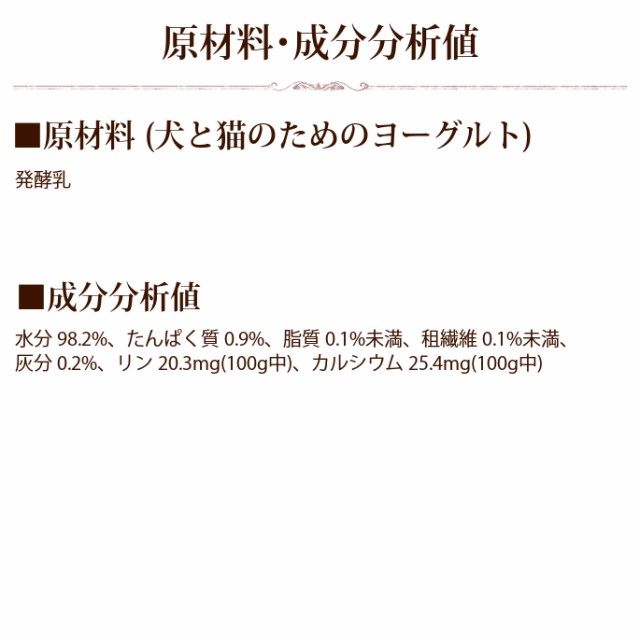 原材料・成分分析値

■原材料 (犬と猫のためのヨーグルト)

発酵乳

■成分分析値

水分 98.2%、たんぱく質 0.9%、脂質 0.1%未満、粗繊維 0.1%未満、灰分 0.2%、リン 20.3mg(100g中)、カルシウム 25.4mg(100g中)